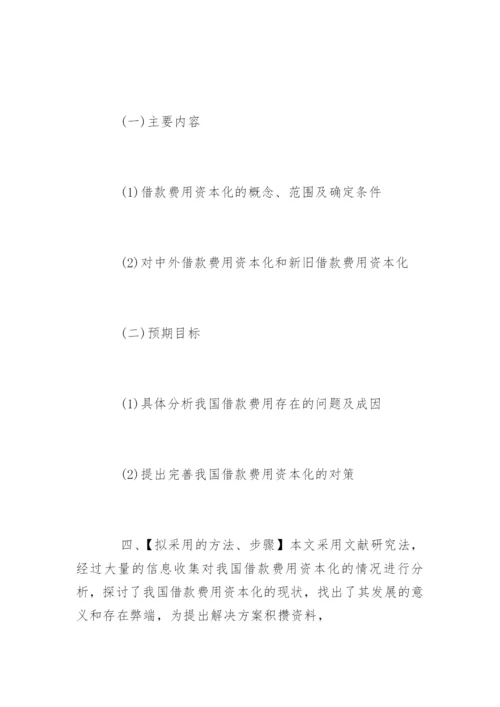 (一)主要内容

(1)借款费用资本化的概念、范围及确定条件

(2)对中外借款费用资本化和新旧借款费用资本化

(二)预期目标

(1)具体分析我国借款费用存在的问题及成因

(2)提出完善我国借款费用资本化的对策

四、【拟采用的方法、步骤】本文采用文献研究法，经过大量的信息收集对我国借款费用资本化的情况进行分析，探讨了我国借款费用资本化的现状，找出了其发展的意义和存在弊端，为提出解决方案积攒资料，